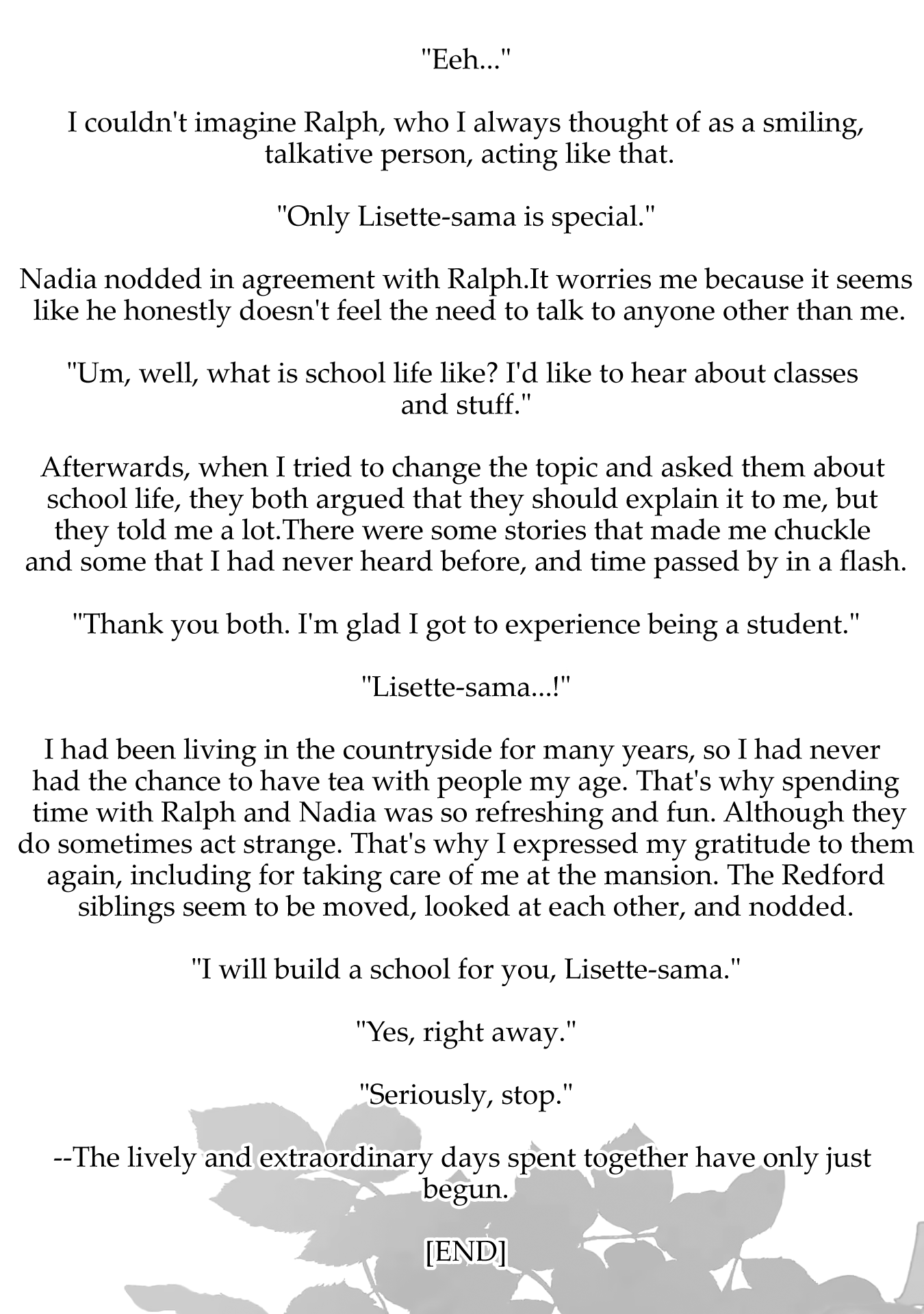 "Eeh..."

I couldn't imagine Ralph, who I always thought of as a smiling, talkative person, acting like that.

"Only Lisette-sama is special."

Nadia nodded in agreement with Ralph.It worries me because it seems like he honestly doesn't feel the need to talk to anyone other than me.

"Um, well, what is school life like? I'd like to hear about classes and stuff."

Afterwards, when I tried to change the topic and asked them about school life, they both argued that they should explain it to me, but they told me a lot.There were some stories that made me chuckle and some that I had never heard before, and time passed by in a flash.

"Thank you both. I'm glad I got to experience being a student."

"Lisette-sama...!"

I had been living in the countryside for many years, so I had never had the chance to have tea with people my age. That's why spending time with Ralph and Nadia was so refreshing and fun. Although they do sometimes act strange. That's why I expressed my gratitude to them again, including for taking care of me at the mansion. The Redford siblings seem to be moved, looked at each other, and nodded.

"I will build a school for you, Lisette-sama."

"Yes, right away."

"Seriously, stop."

--The lively and extraordinary days spent together have only just begun.

[END]